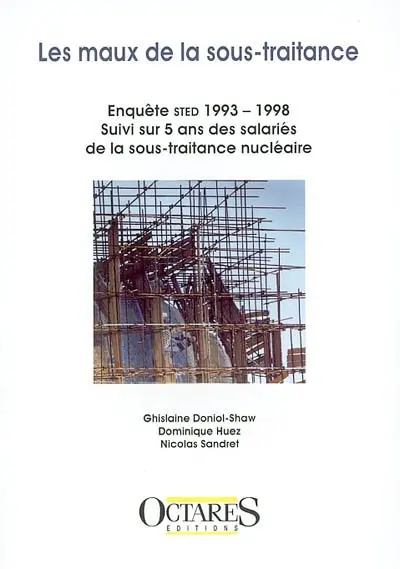 Les maux de la sous-traitance

Enquête STED 1993 – 1998
Suivi sur 5 ans des salariés
de la sous-traitance nucléaire

Ghislaine Doniol-Shaw
Dominique Huez
Nicolas Sandret

OCTARES
EDITIONS